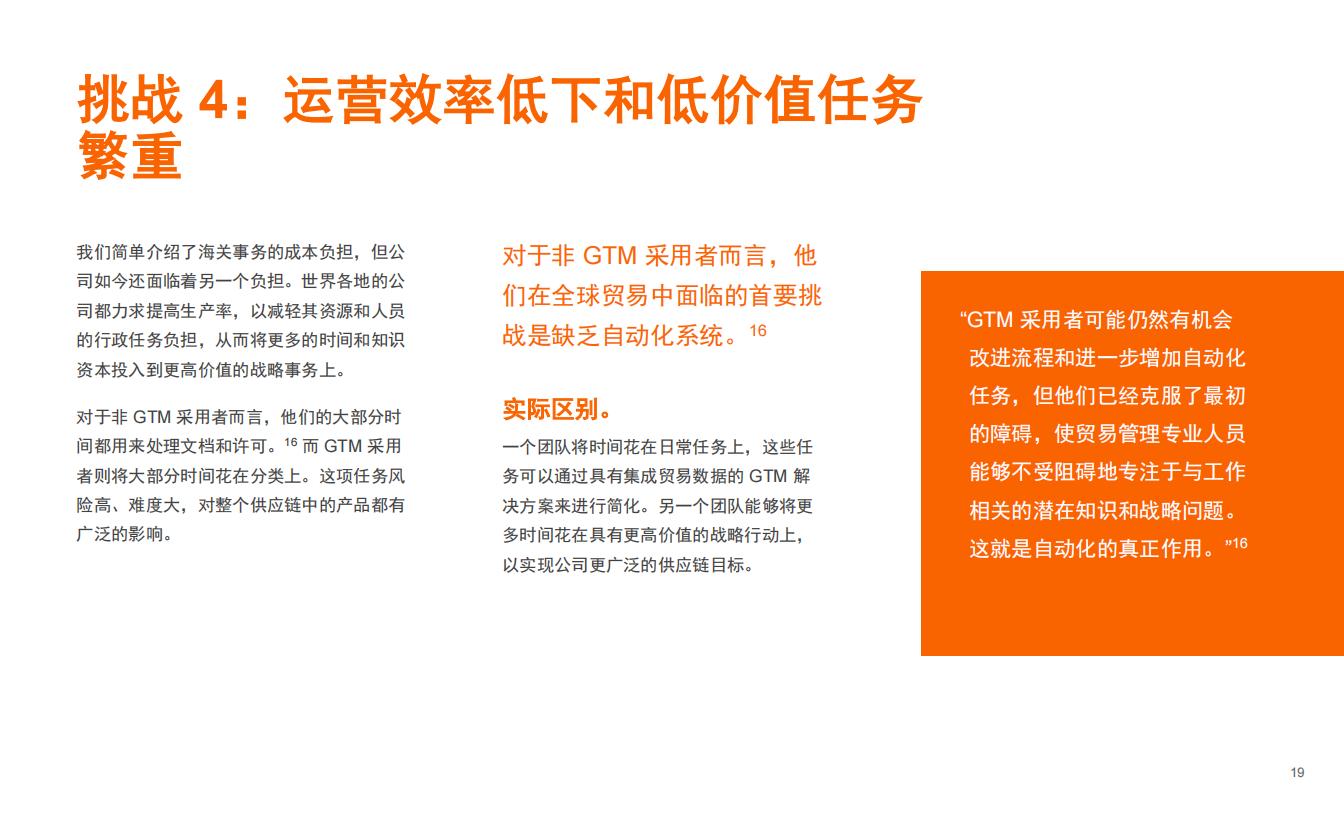 挑战 4：运营效率低下和低价值任务繁重

我们简单介绍了海关事务的成本负担，但公司如今还面临着另一个负担。世界各地的公司都力求提高生产率，以减轻其资源和人员的行政任务负担，从而将更多的时间和知识资本投入到更高价值的战略事务上。

对于非 GTM 采用者而言，他们的大部分时间都用来处理文档和许可。$^{16}$ 而 GTM 采用者则将大部分时间花在分类上。这项任务风险高、难度大，对整个供应链中的产品都有广泛的影响。

对于非 GTM 采用者而言，他们在全球贸易中面临的首要挑战是缺乏自动化系统。$^{16}$

实际区别。

一个团队将时间花在日常任务上，这些任务可以通过具有集成贸易数据的 GTM 解决方案来进行简化。另一个团队能够将更多时间花在具有更高价值的战略行动上，以实现公司更广泛的供应链目标。

“GTM 采用者可能仍然有机会改进流程和进一步增加自动化任务，但他们已经克服了最初的障碍，使贸易管理专业人员能够不受阻碍地专注于与工作相关的潜在知识和战略问题。这就是自动化的真正作用。”$^{16}$

19